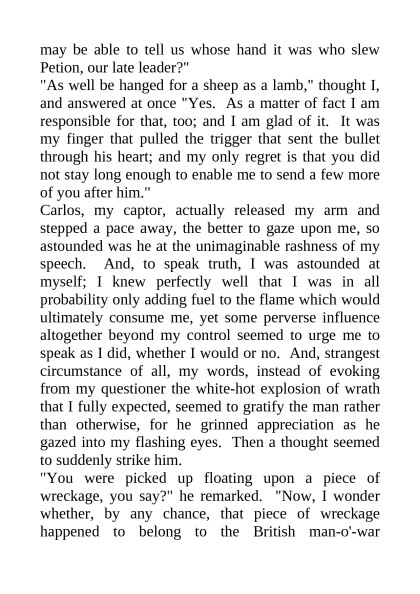 may be able to tell us whose hand it was who slew Petion, our late leader?"
"As well be hanged for a sheep as a lamb," thought I, and answered at once "Yes. As a matter of fact I am responsible for that, too; and I am glad of it. It was my finger that pulled the trigger that sent the bullet through his heart; and my only regret is that you did not stay long enough to enable me to send a few more of you after him."
Carlos, my captor, actually released my arm and stepped a pace away, the better to gaze upon me, so astounded was he at the unimaginable rashness of my speech. And, to speak truth, I was astounded at myself; I knew perfectly well that I was in all probability only adding fuel to the flame which would ultimately consume me, yet some perverse influence altogether beyond my control seemed to urge me to speak as I did, whether I would or no. And, strangest circumstance of all, my words, instead of evoking from my questioner the white-hot explosion of wrath that I fully expected, seemed to gratify the man rather than otherwise, for he grinned appreciation as he gazed into my flashing eyes. Then a thought seemed to suddenly strike him.
"You were picked up floating upon a piece of wreckage, you say?" he remarked. "Now, I wonder whether, by any chance, that piece of wreckage happened to belong to the British man-o'-war